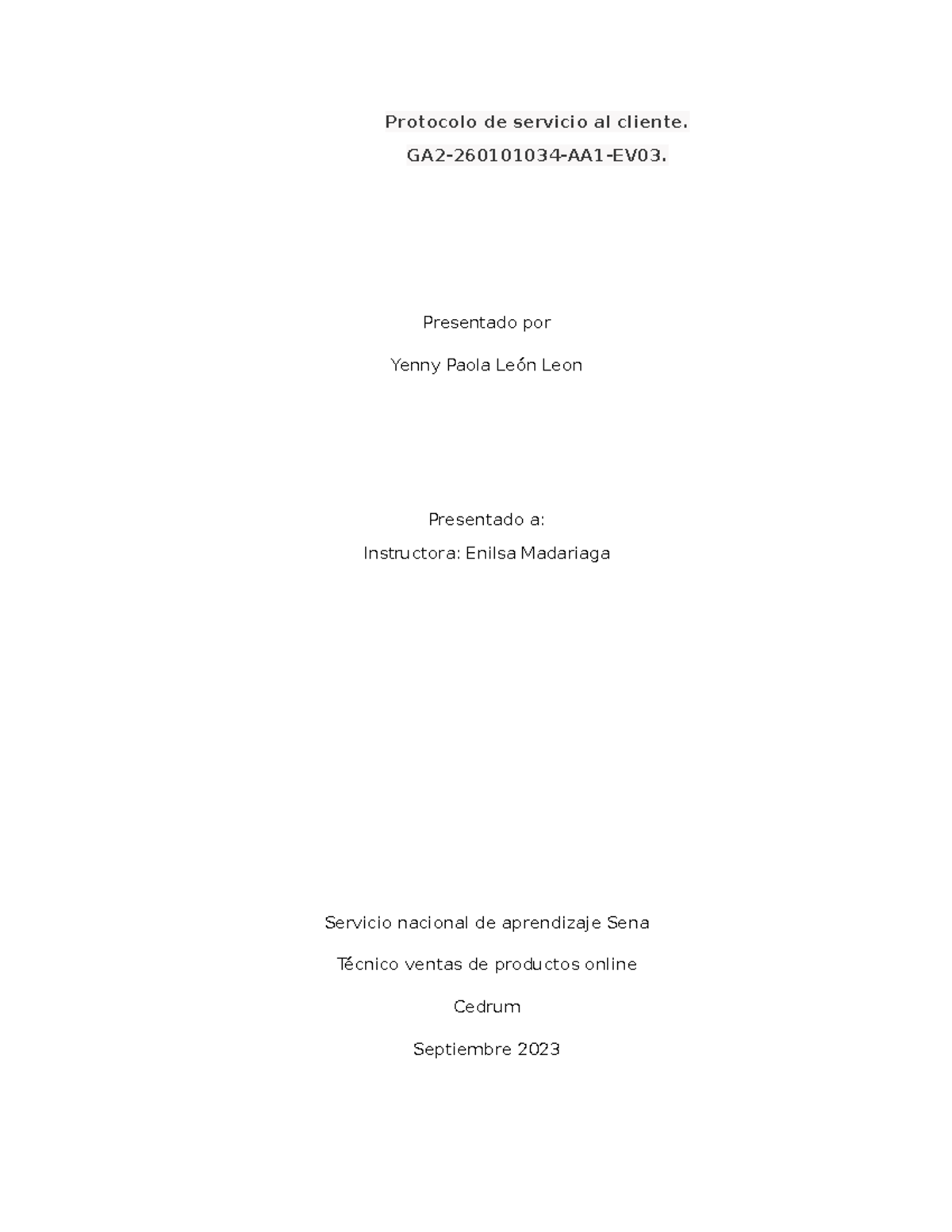 Protocolo de servicio al cliente.
GA2-260101034-AA1-EV03.

Presentado por

Yenny Paola León Leon

Presentado a:

Instructora: Enilsa Madariaga

Servicio nacional de aprendizaje Sena

Técnico ventas de productos online

Cedrum

Septiembre 2023